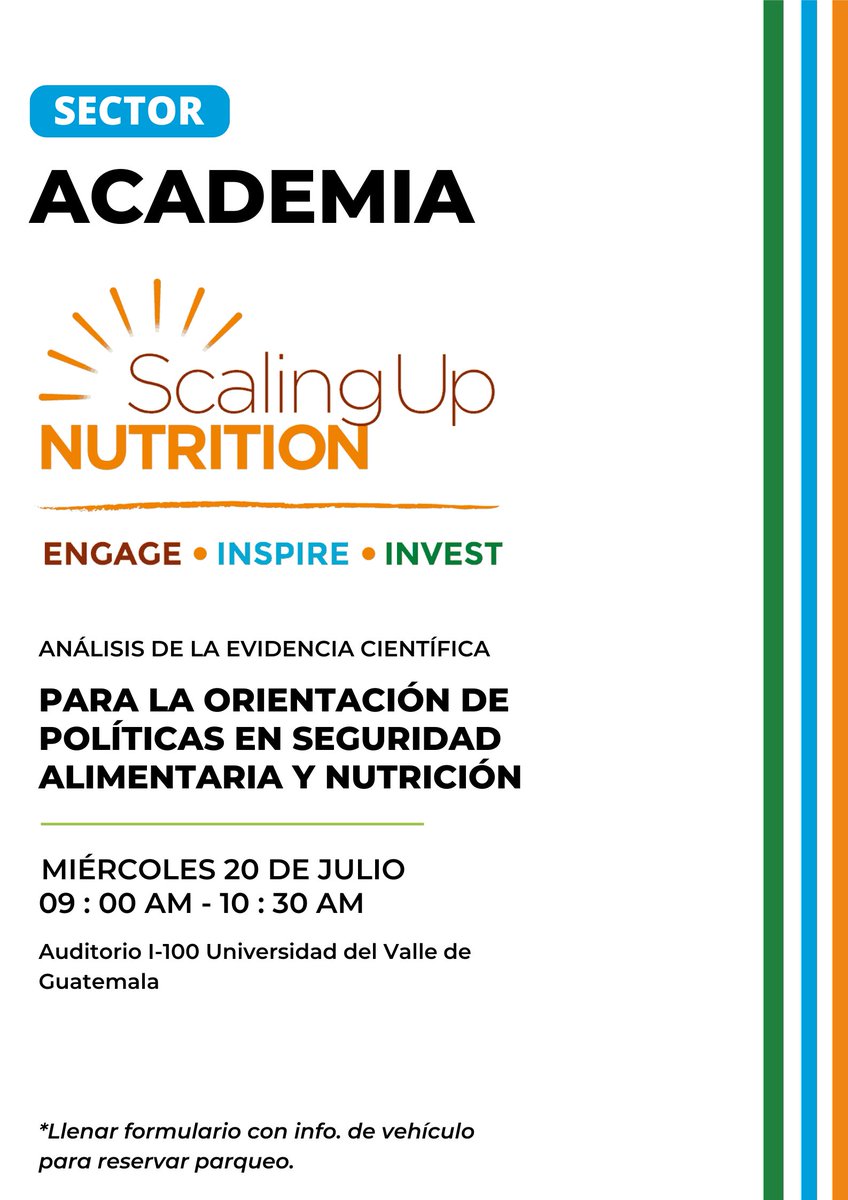 SECTOR

ACADEMIA

Scaling Up
NUTRITION

ENGAGE • INSPIRE • INVEST

ANÁLISIS DE LA EVIDENCIA CIENTÍFICA

PARA LA ORIENTACIÓN DE POLÍTICAS EN SEGURIDAD ALIMENTARIA Y NUTRICIÓN

MIÉRCOLES 20 DE JULIO
09 : 00 AM - 10 : 30 AM

Auditorio I-100 Universidad del Valle de Guatemala

*Llenar formulario con info. de vehículo para reservar parqueo.